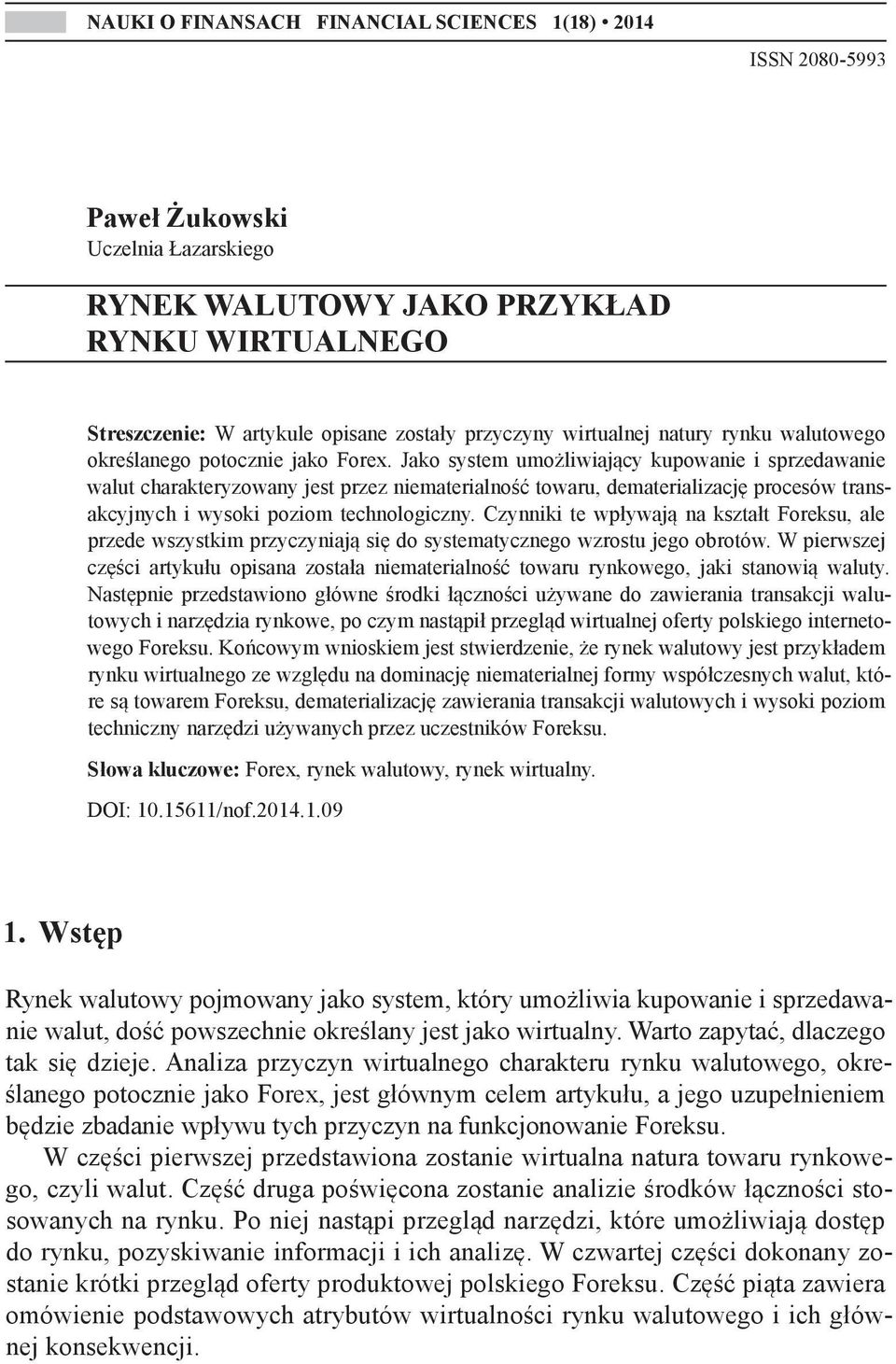 NAUKI O FINANSACH FINANCIAL SCIENCES 1(18) • 2014

ISSN 2080-5993

Paweł Żukowski
Uczelnia Łazarskiego

RYNEK WALUTOWY JAKO PRZYKŁAD RYNKU WIRTUALNEGO

Streszczenie: W artykule opisane zostały przyczyny wirtualnej natury rynku walutowego określanego potocznie jako Forex. Jako system umożliwiający kupowanie i sprzedawanie walut charakteryzowany jest przez niematerialność towaru, dematerializację procesów transakcyjnych i wysoki poziom technologiczny. Czynniki te wpływają na kształt Foreksu, ale przede wszystkim przyczyniają się do systematycznego wzrostu jego obrotów. W pierwszej części artykułu opisana została niematerialność towaru rynkowego, jaki stanowią waluty. Następnie przedstawiono główne środki łączności używane do zawierania transakcji walutowych i narzędzia rynkowe, po czym nastąpił przegląd wirtualnej oferty polskiego internetowego Foreksu. Końcowym wnioskiem jest stwierdzenie, że rynek walutowy jest przykładem rynku wirtualnego ze względu na dominację niematerialnej formy współczesnych walut, które są towarem Foreksu, dematerializację zawierania transakcji walutowych i wysoki poziom techniczny narzędzi używanych przez uczestników Foreksu.

Słowa kluczowe: Forex, rynek walutowy, rynek wirtualny.

DOI: 10.15611/nof.2014.1.09

1. Wstęp

Rynek walutowy pojmowany jako system, który umożliwia kupowanie i sprzedawanie walut, dość powszechnie określany jest jako wirtualny. Warto zapytać, dlaczego tak się dzieje. Analiza przyczyn wirtualnego charakteru rynku walutowego, określanego potocznie jako Forex, jest głównym celem artykułu, a jego uzupełnieniem będzie zbadanie wpływu tych przyczyn na funkcjonowanie Foreksu.

W części pierwszej przedstawiona zostanie wirtualna natura towaru rynkowego, czyli walut. Część druga poświęcona zostanie analizie środków łączności stosowanych na rynku. Po niej nastąpi przegląd narzędzi, które umożliwiają dostęp do rynku, pozyskiwanie informacji i ich analizę. W czwartej części dokonany zostanie krótki przegląd oferty produktowej polskiego Foreksu. Część piąta zawiera omówienie podstawowych atrybutów wirtualności rynku walutowego i ich głównej konsekwencji.